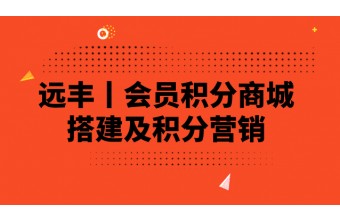 远丰丨会员积分商城
搭建及积分营销